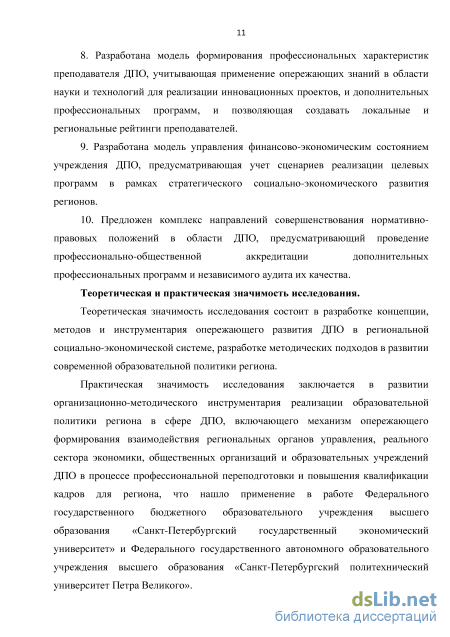 11

8. Разработана модель формирования профессиональных характеристик преподавателя ДПО, учитывающая применение опережающих знаний в области науки и технологий для реализации инновационных проектов, и дополнительных профессиональных программ, и позволяющая создавать локальные и региональные рейтинги преподавателей.

9. Разработана модель управления финансово-экономическим состоянием учреждения ДПО, предусматривающая учет сценариев реализации целевых программ в рамках стратегического социально-экономического развития регионов.

10. Предложен комплекс направлений совершенствования нормативно-правовых положений в области ДПО, предусматривающий проведение профессионально-общественной аккредитации дополнительных профессиональных программ и независимого аудита их качества.

Теоретическая и практическая значимость исследования.

Теоретическая значимость исследования состоит в разработке концепции, методов и инструментария опережающего развития ДПО в региональной социально-экономической системе, разработке методических подходов в развитии современной образовательной политики региона.

Практическая значимость исследования заключается в развитии организационно-методического инструментария реализации образовательной политики региона в сфере ДПО, включающего механизм опережающего формирования взаимодействия региональных органов управления, реального сектора экономики, общественных организаций и образовательных учреждений ДПО в процессе профессиональной переподготовки и повышения квалификации кадров для региона, что нашло применение в работе Федерального государственного бюджетного образовательного учреждения высшего образования «Санкт-Петербургский государственный экономический университет» и Федерального государственного автономного образовательного учреждения высшего образования «Санкт-Петербургский политехнический университет Петра Великого».

dsLib.net
библиотека диссертаций